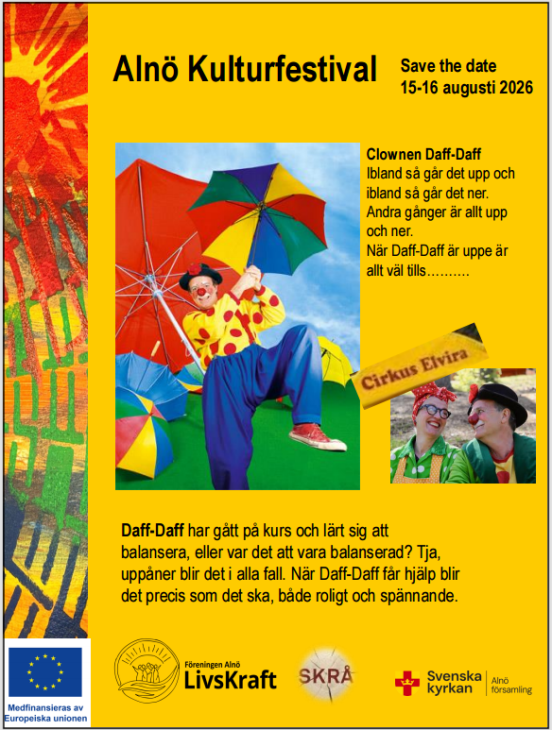 Alnö Kulturfestival

Save the date
15-16 augusti 2026

Clownen Daff-Daff
Ibland så går det upp och ibland så går det ner. Andra gånger är allt upp och ner.
När Daff-Daff är uppe är allt väl tills……….

Cirkus Elvira

Daff-Daff har gått på kurs och lärt sig att balansera, eller var det att vara balanserad? Tja, uppåner blir det i alla fall. När Daff-Daff får hjälp blir det precis som det ska, både roligt och spännande.

Medfinansieras av Europeiska unionen

Föreningen Alnö
LivsKraft

SKRÅ

Svenska kyrkan
Alnö församling